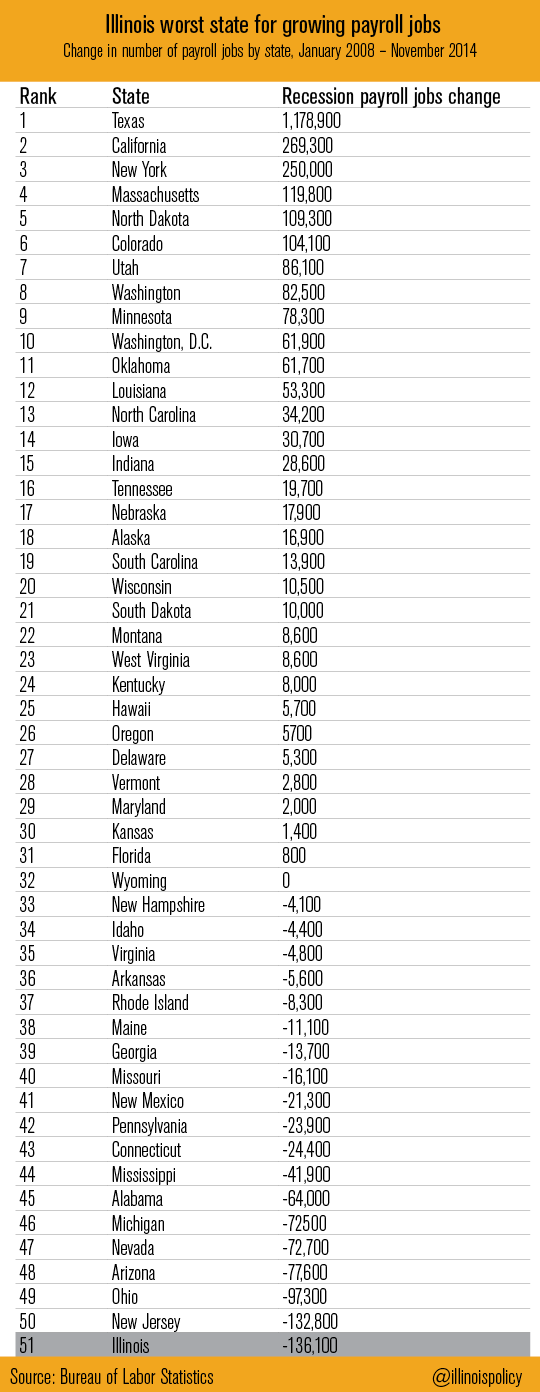 Illinois worst state for growing payroll jobs

Change in number of payroll jobs by state, January 2008 – November 2014

| Rank | State | Recession payroll jobs change |
|---|---|---|
| 1 | Texas | 1,178,900 |
| 2 | California | 269,300 |
| 3 | New York | 250,000 |
| 4 | Massachusetts | 119,800 |
| 5 | North Dakota | 109,300 |
| 6 | Colorado | 104,100 |
| 7 | Utah | 86,100 |
| 8 | Washington | 82,500 |
| 9 | Minnesota | 78,300 |
| 10 | Washington, D.C. | 61,900 |
| 11 | Oklahoma | 61,700 |
| 12 | Louisiana | 53,300 |
| 13 | North Carolina | 34,200 |
| 14 | Iowa | 30,700 |
| 15 | Indiana | 28,600 |
| 16 | Tennessee | 19,700 |
| 17 | Nebraska | 17,900 |
| 18 | Alaska | 16,900 |
| 19 | South Carolina | 13,900 |
| 20 | Wisconsin | 10,500 |
| 21 | South Dakota | 10,000 |
| 22 | Montana | 8,600 |
| 23 | West Virginia | 8,600 |
| 24 | Kentucky | 8,000 |
| 25 | Hawaii | 5,700 |
| 26 | Oregon | 5700 |
| 27 | Delaware | 5,300 |
| 28 | Vermont | 2,800 |
| 29 | Maryland | 2,000 |
| 30 | Kansas | 1,400 |
| 31 | Florida | 800 |
| 32 | Wyoming | 0 |
| 33 | New Hampshire | -4,100 |
| 34 | Idaho | -4,400 |
| 35 | Virginia | -4,800 |
| 36 | Arkansas | -5,600 |
| 37 | Rhode Island | -8,300 |
| 38 | Maine | -11,100 |
| 39 | Georgia | -13,700 |
| 40 | Missouri | -16,100 |
| 41 | New Mexico | -21,300 |
| 42 | Pennsylvania | -23,900 |
| 43 | Connecticut | -24,400 |
| 44 | Mississippi | -41,900 |
| 45 | Alabama | -64,000 |
| 46 | Michigan | -72500 |
| 47 | Nevada | -72,700 |
| 48 | Arizona | -77,600 |
| 49 | Ohio | -97,300 |
| 50 | New Jersey | -132,800 |
| 51 | Illinois | -136,100 |

Source: Bureau of Labor Statistics

@illinoispolicy